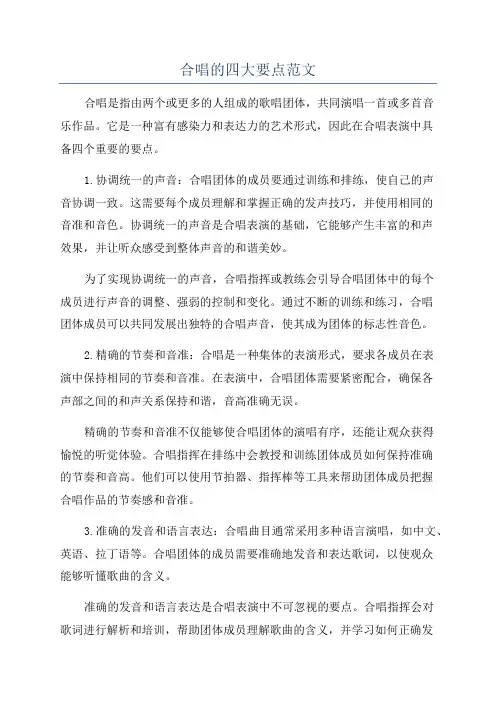 合唱的四大要点范文

合唱是指由两个或更多的人组成的歌唱团体，共同演唱一首或多首音乐作品。它是一种富有感染力和表达力的艺术形式，因此在合唱表演中具备四个重要的要点。

1.协调统一的声音：合唱团体的成员要通过训练和排练，使自己的声音协调一致。这需要每个成员理解和掌握正确的发声技巧，并使用相同的音准和音色。协调统一的声音是合唱表演的基础，它能够产生丰富的和声效果，并让听众感受到整体声音的和谐美妙。

为了实现协调统一的声音，合唱指挥或教练会引导合唱团体中的每个成员进行声音的调整、强弱的控制和变化。通过不断的训练和练习，合唱团体成员可以共同发展出独特的合唱声音，使其成为团体的标志性音色。

2.精确的节奏和音准：合唱是一种集体的表演形式，要求各成员在表演中保持相同的节奏和音准。在表演中，合唱团体需要紧密配合，确保各声部之间的和声关系保持和谐，音高准确无误。

精确的节奏和音准不仅能够使合唱团体的演唱有序，还能让观众获得愉悦的听觉体验。合唱指挥在排练中会教授和训练团体成员如何保持准确的节奏和音高。他们可以使用节拍器、指挥棒等工具来帮助团体成员把握合唱作品的节奏感和音准。

3.准确的发音和语言表达：合唱曲目通常采用多种语言演唱，如中文、英语、拉丁语等。合唱团体的成员需要准确地发音和表达歌词，以使观众能够听懂歌曲的含义。

准确的发音和语言表达是合唱表演中不可忽视的要点。合唱指挥会对歌词进行解析和培训，帮助团体成员理解歌曲的含义，并学习如何正确发